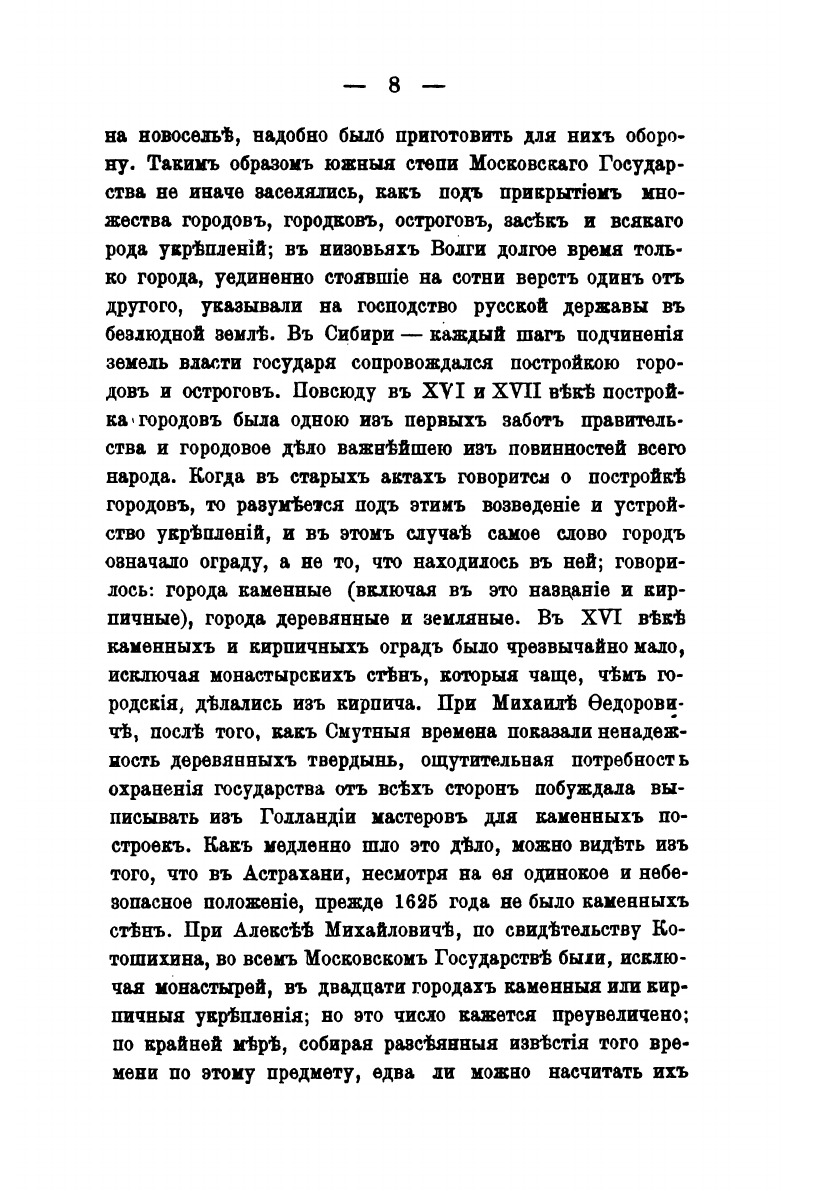 — 8 —

на новосельѣ, надобно было приготовить для нихъ оборону. Такимъ образомъ южныя степи Московскаго Государства не иначе заселялись, какъ подъ прикрытіемъ множества городовъ, городковъ, остроговъ, засѣкъ и всякаго рода укрѣпленій; въ низовьяхъ Волги долгое время только города, уединенно стоявшіе на сотни верстъ одинъ отъ другого, указывали на господство русской державы въ безлюдной землѣ. Въ Сибири — каждый шагъ подчиненія земель власти государя сопровождался постройкою городовъ и остроговъ. Повсюду въ XVI и XVII вѣкѣ постройка городовъ была одною изъ первыхъ заботъ правительства и городовое дѣло важнѣйшею изъ повинностей всего народа. Когда въ старыхъ актахъ говорится о постройкѣ городовъ, то разумѣется подъ этимъ возведеніе и устройство укрѣпленій, и въ этомъ случаѣ самое слово городъ означало ограду, а не то, что находилось въ ней; говорилось: города каменные (включая въ это названіе и кирпичные), города деревянные и земляные. Въ XVI вѣкѣ каменныхъ и кирпичныхъ оградъ было чрезвычайно мало, исключая монастырскихъ стѣнъ, которыя чаще, чѣмъ городскія, дѣлались изъ кирпича. При Михаилѣ Ѳедоровичѣ, послѣ того, какъ Смутныя времена показали ненадежность деревянныхъ твердынь, ощутительная потребность охраненія государства отъ всѣхъ сторонъ побуждала выписывать изъ Голландіи мастеровъ для каменныхъ построекъ. Какъ медленно шло это дѣло, можно видѣть изъ того, что въ Астрахани, несмотря на ея одинокое и небезопасное положеніе, прежде 1625 года не было каменныхъ стѣнъ. При Алексѣѣ Михайловичѣ, по свидѣтельству Котошихина, во всемъ Московскомъ Государствѣ были, исключая монастырей, въ двадцати городахъ каменныя или кирпичныя укрѣпленія; но это число кажется преувеличено; по крайней мѣрѣ, собирая разсѣянныя извѣстія того времени по этому предмету, едва ли можно насчитать ихъ